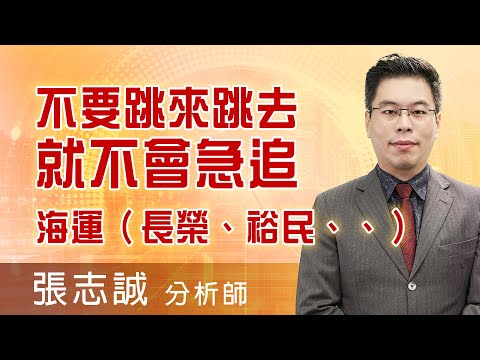 不要跳來跳去
就不會急追
海運（長榮、裕民、、）

張志誠 分析師